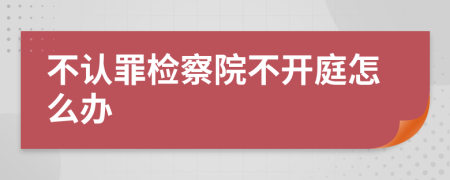 不认罪检察院不开庭怎么办